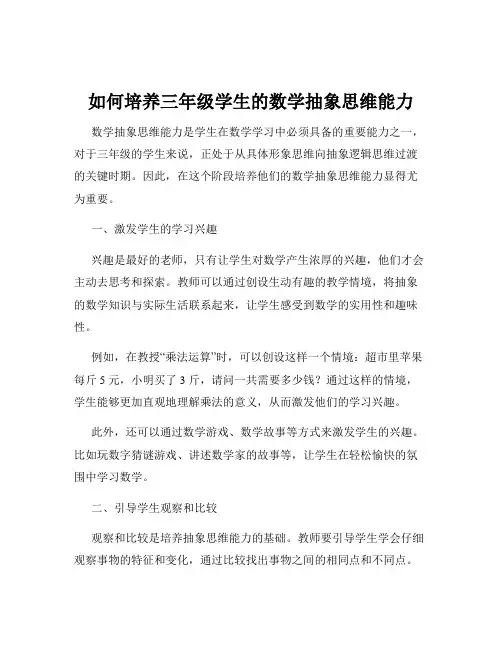 如何培养三年级学生的数学抽象思维能力

数学抽象思维能力是学生在数学学习中必须具备的重要能力之一，对于三年级的学生来说，正处于从具体形象思维向抽象逻辑思维过渡的关键时期。因此，在这个阶段培养他们的数学抽象思维能力显得尤为重要。

一、激发学生的学习兴趣

兴趣是最好的老师，只有让学生对数学产生浓厚的兴趣，他们才会主动去思考和探索。教师可以通过创设生动有趣的教学情境，将抽象的数学知识与实际生活联系起来，让学生感受到数学的实用性和趣味性。

例如，在教授“乘法运算”时，可以创设这样一个情境：超市里苹果每斤 5 元，小明买了 3 斤，请问一共需要多少钱？通过这样的情境，学生能够更加直观地理解乘法的意义，从而激发他们的学习兴趣。

此外，还可以通过数学游戏、数学故事等方式来激发学生的兴趣。比如玩数字猜谜游戏、讲述数学家的故事等，让学生在轻松愉快的氛围中学习数学。

二、引导学生观察和比较

观察和比较是培养抽象思维能力的基础。教师要引导学生学会仔细观察事物的特征和变化，通过比较找出事物之间的相同点和不同点。